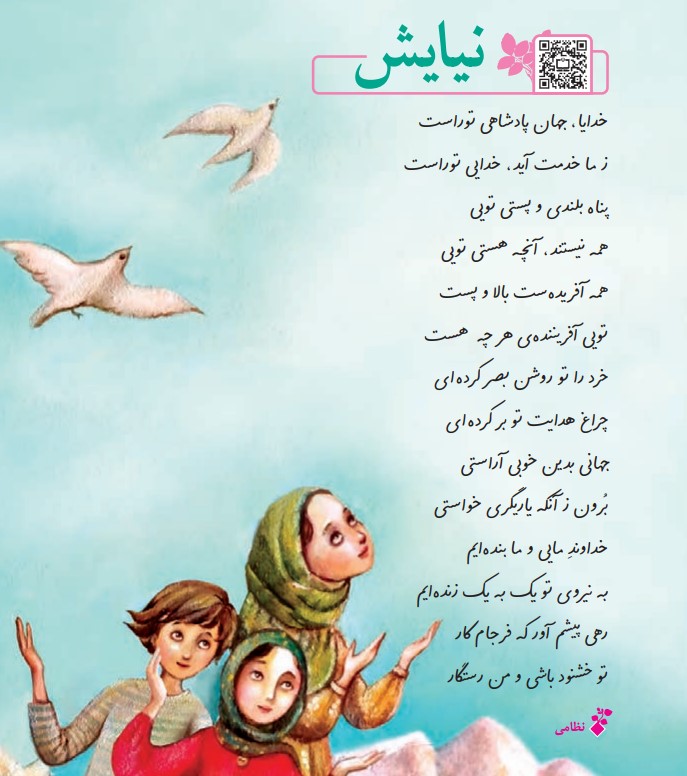 نیایش

خدایا، جهان پادشاهی توراست
ز ما خدمت آید، خدایی توراست
پناه بلندی و پستی تویی
همه نیستند، آنچه هستی تویی
همه آفریده‌ست بالا و پست
تویی آفریننده‌ی هر چه هست
خرد را تو روشن بصر کرده‌ای
چراغ هدایت تو بر کرده‌ای
جهانی بدین خوبی آراستی
بُرون ز آنکه یاریگری خواستی
خداوندِ مایی و ما بنده‌ایم
به نیروی تو یک به یک زنده‌ایم
رهی پیشم آور که فرجام کار
تو خشنود باشی و من رستگار

نظامی